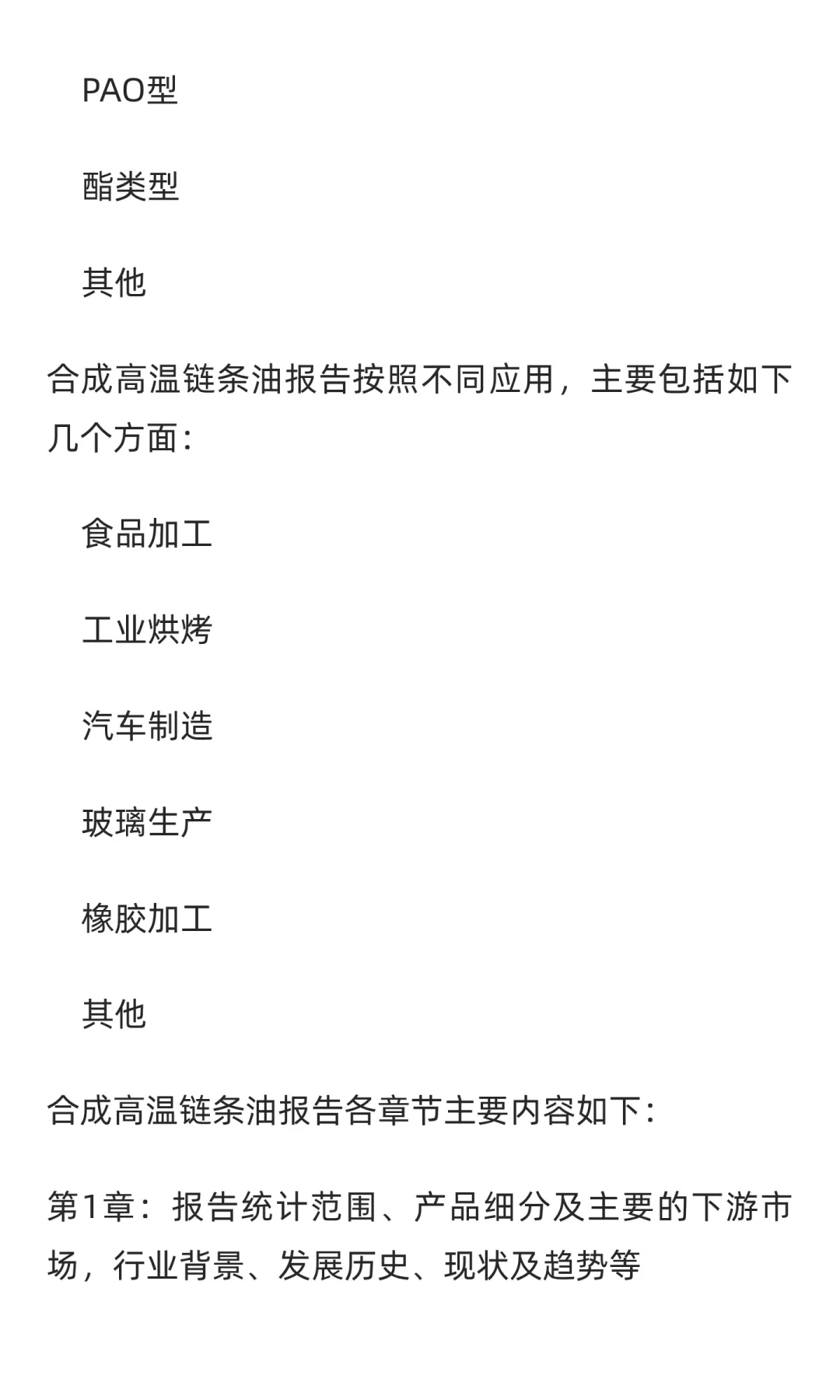 PAO型

酯类型

其他

合成高温链条油报告按照不同应用，主要包括如下几个方面：

食品加工

工业烘烤

汽车制造

玻璃生产

橡胶加工

其他

合成高温链条油报告各章节主要内容如下：

第1章：报告统计范围、产品细分及主要的下游市场，行业背景、发展历史、现状及趋势等